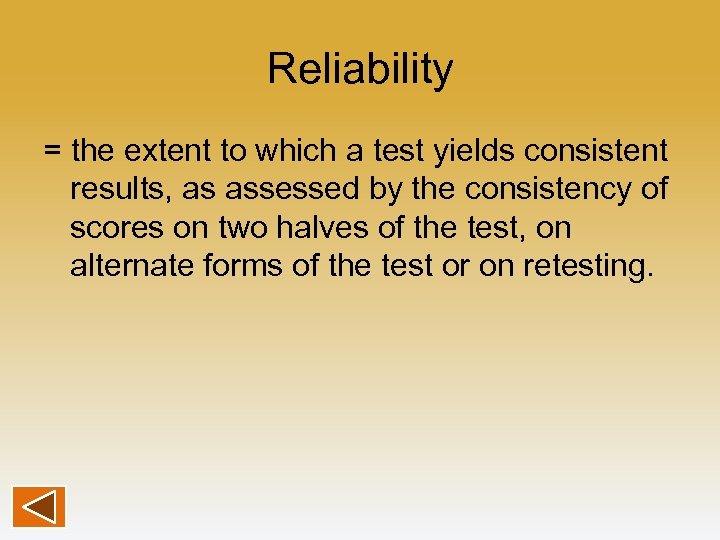 Reliability

= the extent to which a test yields consistent results, as assessed by the consistency of scores on two halves of the test, on alternate forms of the test or on retesting.